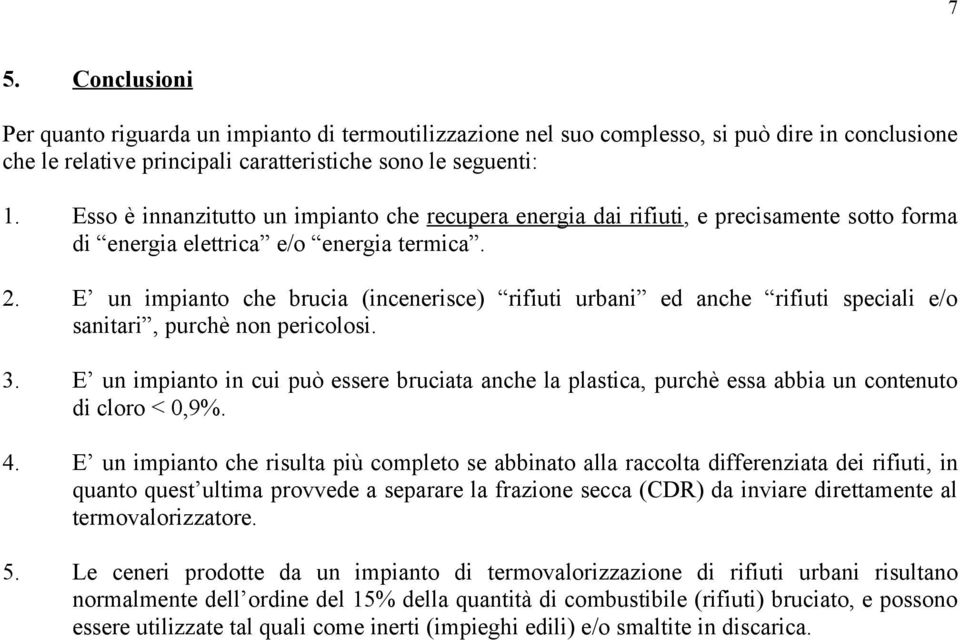 7

5. Conclusioni

Per quanto riguarda un impianto di termoutilizzazione nel suo complesso, si può dire in conclusione che le relative principali caratteristiche sono le seguenti:

1. Esso è innanzitutto un impianto che recupera energia dai rifiuti, e precisamente sotto forma di “energia elettrica” e/o “energia termica”.

2. E’ un impianto che brucia (incenerisce) “rifiuti urbani” ed anche “rifiuti speciali e/o sanitari”, purchè non pericolosi.

3. E’ un impianto in cui può essere bruciata anche la plastica, purchè essa abbia un contenuto di cloro < 0,9%.

4. E’ un impianto che risulta più completo se abbinato alla raccolta differenziata dei rifiuti, in quanto quest’ultima provvede a separare la frazione secca (CDR) da inviare direttamente al termovalorizzatore.

5. Le ceneri prodotte da un impianto di termovalorizzazione di rifiuti urbani risultano normalmente dell’ordine del 15% della quantità di combustibile (rifiuti) bruciato, e possono essere utilizzate tal quali come inerti (impieghi edili) e/o smaltite in discarica.